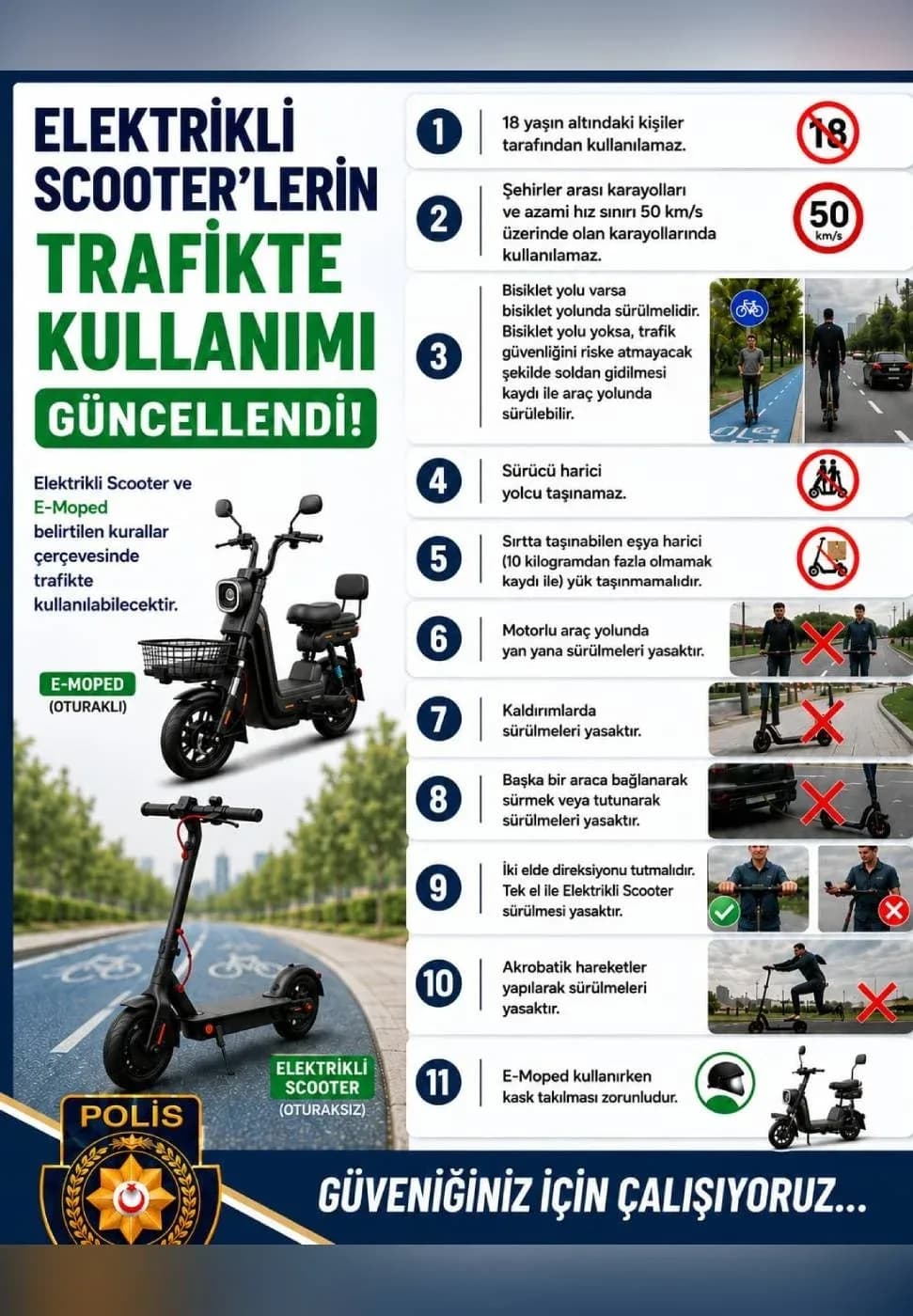 ELEKTRİKLİ SCOOTER'LERİN TRAFİKTE KULLANIMI GÜNCELLENDİ!

Elektrikli Scooter ve E-Moped belirtilen kurallar çerçevesinde trafikte kullanılabilecektir.

E-MOPED (OTURAKLI)

ELEKTRİKLİ SCOOTER (OTURAKSIZ)

POLİS

1 18 yaşın altındaki kişiler tarafından kullanılamaz. 18

2 Şehirler arası karayolları ve azami hız sınırı 50 km/s üzerinde olan karayollarında kullanılamaz. 50 km/s

3 Bisiklet yolu varsa bisiklet yolunda sürülmelidir. Bisiklet yolu yoksa, trafik güvenliğini riske atmayacak şekilde soldan gidilmesi kaydı ile araç yolunda sürülebilir.

4 Sürücü harici yolcu taşınamaz.

5 Sırtta taşınabilen eşya harici (10 kilogramdan fazla olmamak kaydı ile) yük taşınmamalıdır.

6 Motorlu araç yolunda yan yana sürülmeleri yasaktır.

7 Kaldırımlarda sürülmeleri yasaktır.

8 Başka bir araca bağlanarak sürmek veya tutunarak sürülmeleri yasaktır.

9 İki elde direksiyonu tutmalıdır. Tek el ile Elektrikli Scooter sürülmesi yasaktır.

10 Akrobatik hareketler yapılarak sürülmeleri yasaktır.

11 E-Moped kullanırken kask takılması zorunludur.

GÜVENİĞİNİZ İÇİN ÇALIŞIYORUZ...